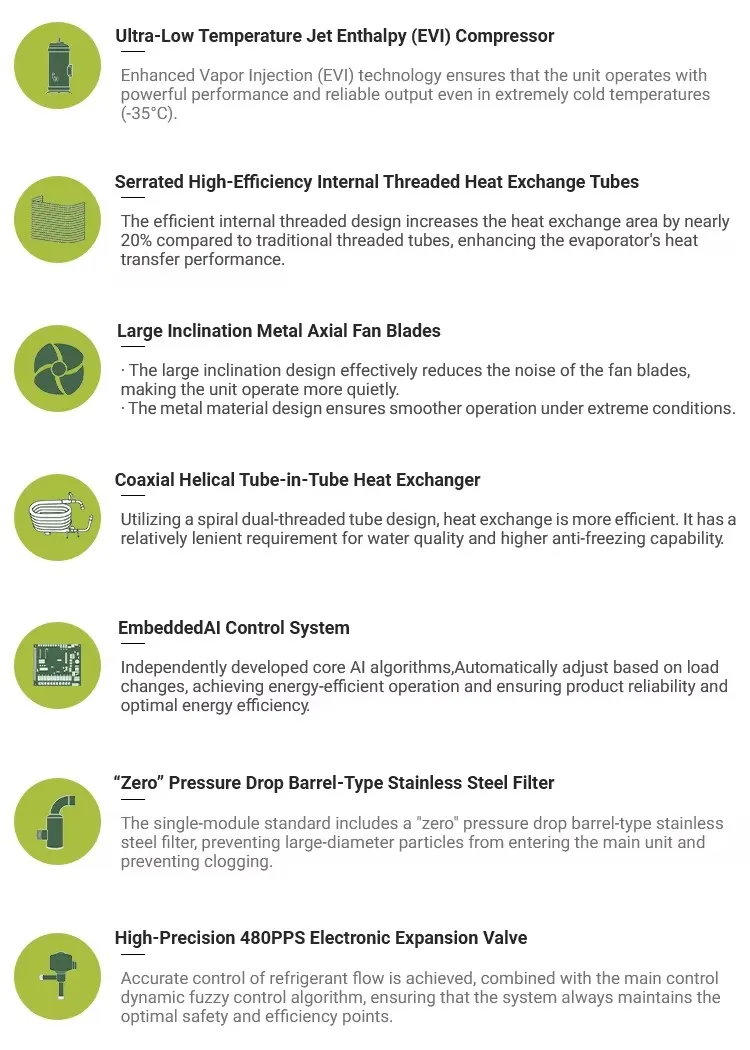 Ultra-Low Temperature Jet Enthalpy (EVI) Compressor

Enhanced Vapor Injection (EVI) technology ensures that the unit operates with powerful performance and reliable output even in extremely cold temperatures (-35°C).

Serrated High-Efficiency Internal Threaded Heat Exchange Tubes

The efficient internal threaded design increases the heat exchange area by nearly 20% compared to traditional threaded tubes, enhancing the evaporator's heat transfer performance.

Large Inclination Metal Axial Fan Blades

· The large inclination design effectively reduces the noise of the fan blades, making the unit operate more quietly.
· The metal material design ensures smoother operation under extreme conditions.

Coaxial Helical Tube-in-Tube Heat Exchanger

Utilizing a spiral dual-threaded tube design, heat exchange is more efficient. It has a relatively lenient requirement for water quality and higher anti-freezing capability.

EmbeddedAI Control System

Independently developed core AI algorithms,Automatically adjust based on load changes, achieving energy-efficient operation and ensuring product reliability and optimal energy efficiency.

"Zero" Pressure Drop Barrel-Type Stainless Steel Filter

The single-module standard includes a "zero" pressure drop barrel-type stainless steel filter, preventing large-diameter particles from entering the main unit and preventing clogging.

High-Precision 480PPS Electronic Expansion Valve

Accurate control of refrigerant flow is achieved, combined with the main control dynamic fuzzy control algorithm, ensuring that the system always maintains the optimal safety and efficiency points.